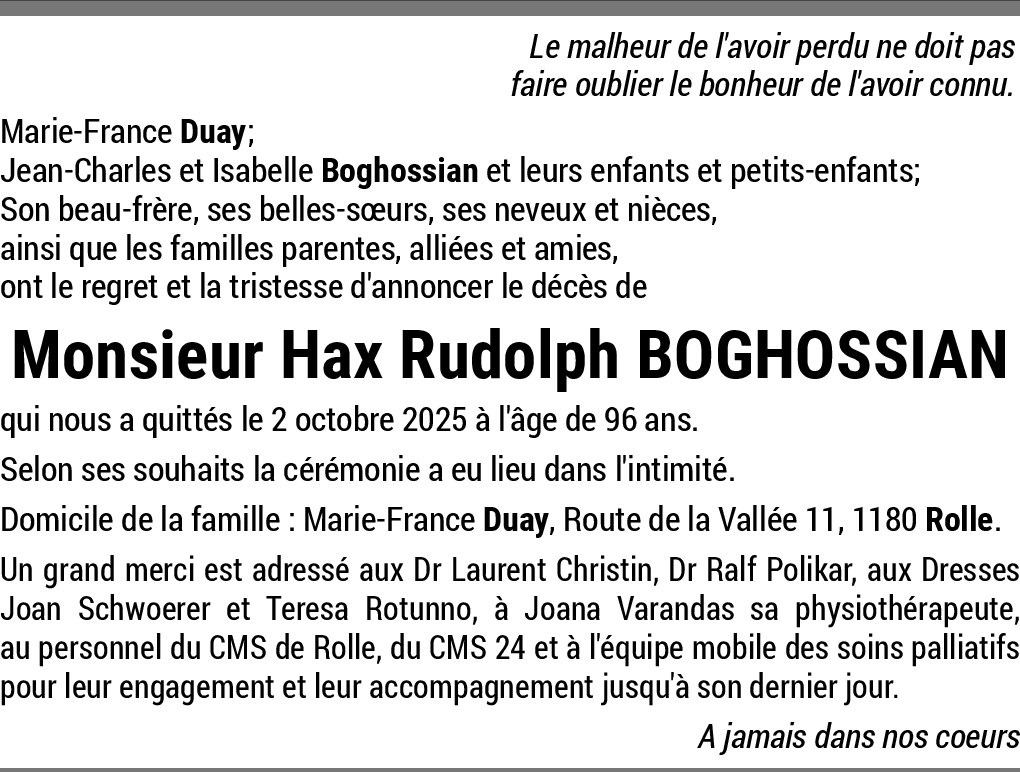 Le malheur de l'avoir perdu ne doit pas faire oublier le bonheur de l'avoir connu.

Marie-France Duay;
Jean-Charles et Isabelle Boghossian et leurs enfants et petits-enfants;
Son beau-frère, ses belles-sœurs, ses neveux et nièces,
ainsi que les familles parentes, alliées et amies,
ont le regret et la tristesse d'annoncer le décès de

Monsieur Hax Rudolph BOGHOSSIAN

qui nous a quittés le 2 octobre 2025 à l'âge de 96 ans.

Selon ses souhaits la cérémonie a eu lieu dans l'intimité.

Domicile de la famille : Marie-France Duay, Route de la Vallée 11, 1180 Rolle.

Un grand merci est adressé aux Dr Laurent Christin, Dr Ralf Polikar, aux Dresses Joan Schwoerer et Teresa Rotunno, à Joana Varandas sa physiothérapeute, au personnel du CMS de Rolle, du CMS 24 et à l'équipe mobile des soins palliatifs pour leur engagement et leur accompagnement jusqu'à son dernier jour.

A jamais dans nos coeurs